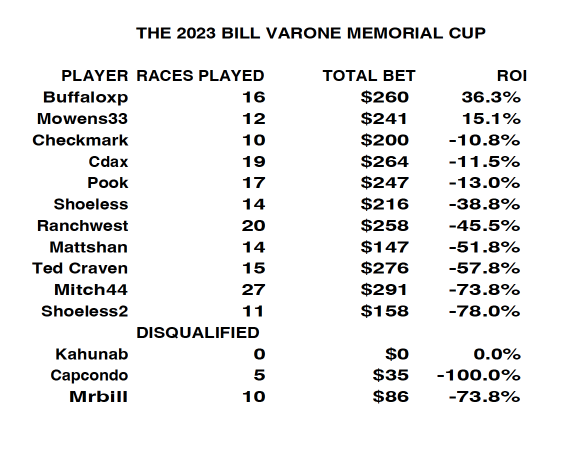 THE 2023 BILL VARONE MEMORIAL CUP

| PLAYER | RACES PLAYED | TOTAL BET | ROI |
|---|---|---|---|
| Buffaloxp | 16 | \$260 | 36.3% |
| Mowens33 | 12 | \$241 | 15.1% |
| Checkmark | 10 | \$200 | -10.8% |
| Cdax | 19 | \$264 | -11.5% |
| Pook | 17 | \$247 | -13.0% |
| Shoeless | 14 | \$216 | -38.8% |
| Ranchwest | 20 | \$258 | -45.5% |
| Mattshan | 14 | \$147 | -51.8% |
| Ted Craven | 15 | \$276 | -57.8% |
| Mitch44 | 27 | \$291 | -73.8% |
| Shoeless2 | 11 | \$158 | -78.0% |
| | DISQUALIFIED | | |
| Kahunab | 0 | \$0 | 0.0% |
| Capcondo | 5 | \$35 | -100.0% |
| Mrbill | 10 | \$86 | -73.8% |